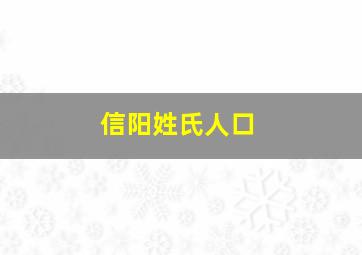 信阳姓氏人口